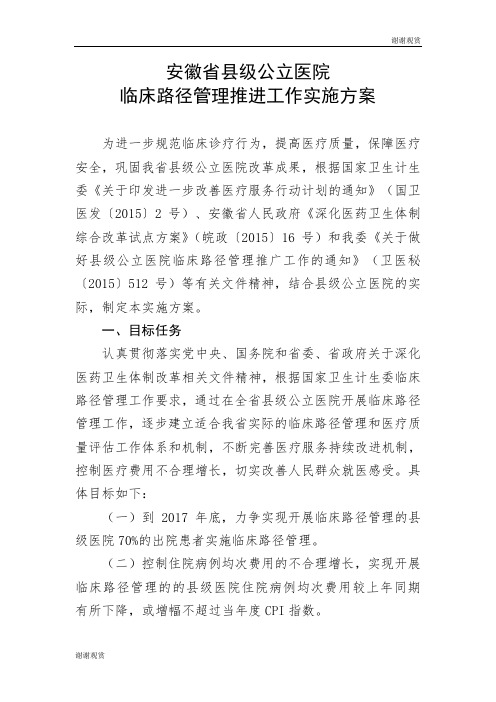 谢谢观赏

安徽省县级公立医院
临床路径管理推进工作实施方案

为进一步规范临床诊疗行为，提高医疗质量，保障医疗安全，巩固我省县级公立医院改革成果，根据国家卫生计生委《关于印发进一步改善医疗服务行动计划的通知》（国卫医发〔2015〕2 号）、安徽省人民政府《深化医药卫生体制综合改革试点方案》（皖政〔2015〕16 号）和我委《关于做好县级公立医院临床路径管理推广工作的通知》（卫医秘〔2015〕512 号）等有关文件精神，结合县级公立医院的实际，制定本实施方案。

一、目标任务

认真贯彻落实党中央、国务院和省委、省政府关于深化医药卫生体制改革相关文件精神，根据国家卫生计生委临床路径管理工作要求，通过在全省县级公立医院开展临床路径管理工作，逐步建立适合我省实际的临床路径管理和医疗质量评估工作体系和机制，不断完善医疗服务持续改进机制，控制医疗费用不合理增长，切实改善人民群众就医感受。具体目标如下：

（一）到 2017 年底，力争实现开展临床路径管理的县级医院 70%的出院患者实施临床路径管理。

（二）控制住院病例均次费用的不合理增长，实现开展临床路径管理的的县级医院住院病例均次费用较上年同期有所下降，或增幅不超过当年度 CPI 指数。

谢谢观赏